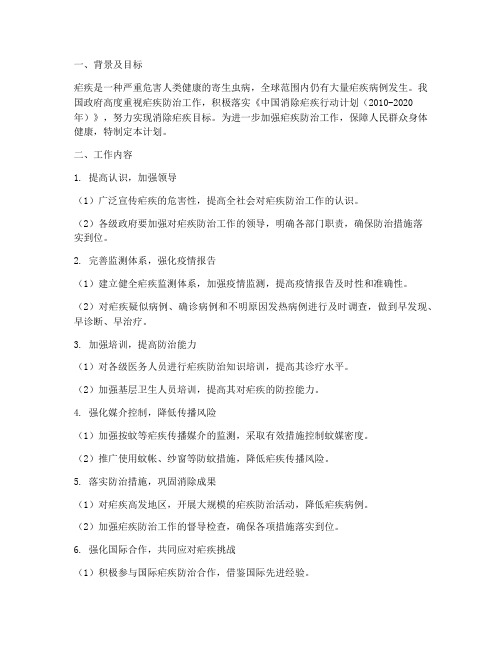 一、背景及目标

疟疾是一种严重危害人类健康的寄生虫病，全球范围内仍有大量疟疾病例发生。我国政府高度重视疟疾防治工作，积极落实《中国消除疟疾行动计划（2010-2020年）》，努力实现消除疟疾目标。为进一步加强疟疾防治工作，保障人民群众身体健康，特制定本计划。

二、工作内容

1. 提高认识，加强领导

（1）广泛宣传疟疾的危害性，提高全社会对疟疾防治工作的认识。

（2）各级政府要加强对疟疾防治工作的领导，明确各部门职责，确保防治措施落实到位。

2. 完善监测体系，强化疫情报告

（1）建立健全疟疾监测体系，加强疫情监测，提高疫情报告及时性和准确性。

（2）对疟疾疑似病例、确诊病例和不明原因发热病例进行及时调查，做到早发现、早诊断、早治疗。

3. 加强培训，提高防治能力

（1）对各级医务人员进行疟疾防治知识培训，提高其诊疗水平。

（2）加强基层卫生人员培训，提高其对疟疾的防控能力。

4. 强化媒介控制，降低传播风险

（1）加强按蚊等疟疾传播媒介的监测，采取有效措施控制蚊媒密度。

（2）推广使用蚊帐、纱窗等防蚊措施，降低疟疾传播风险。

5. 落实防治措施，巩固消除成果

（1）对疟疾高发地区，开展大规模的疟疾防治活动，降低疟疾病例。

（2）加强疟疾防治工作的督导检查，确保各项措施落实到位。

6. 强化国际合作，共同应对疟疾挑战

（1）积极参与国际疟疾防治合作，借鉴国际先进经验。